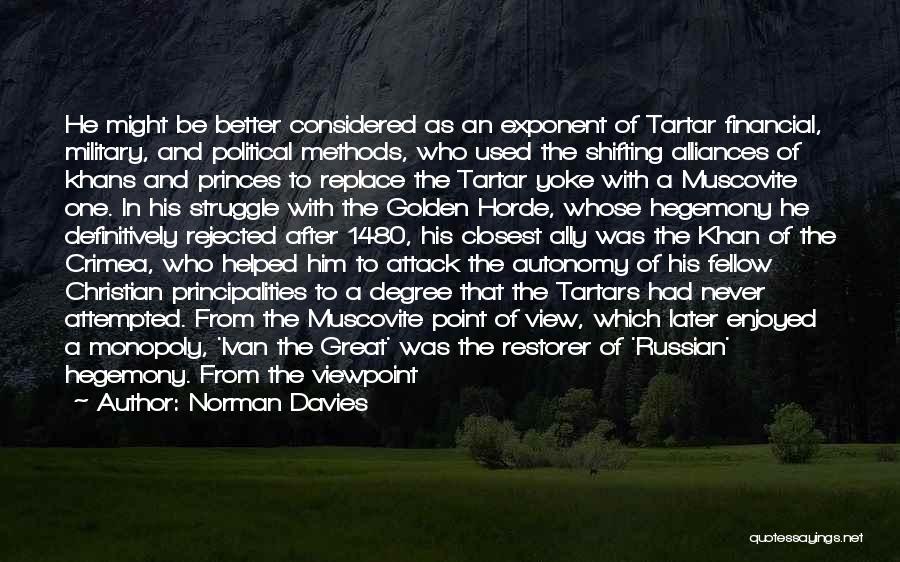 He might be better considered as an exponent of Tartar financial, military, and political methods, who used the shifting alliances of khans and princes to replace the Tartar yoke with a Muscovite one. In his struggle with the Golden Horde, whose hegemony he definitively rejected after 1480, his closest ally was the Khan of the Crimea, who helped him to attack the autonomy of his fellow Christian principalities to a degree that the Tartars had never attempted. From the Muscovite point of view, which later enjoyed a monopoly, 'Ivan the Great' was the restorer of 'Russian' hegemony. From the viewpoint

~ Author: Norman Davies

quotessayings.net